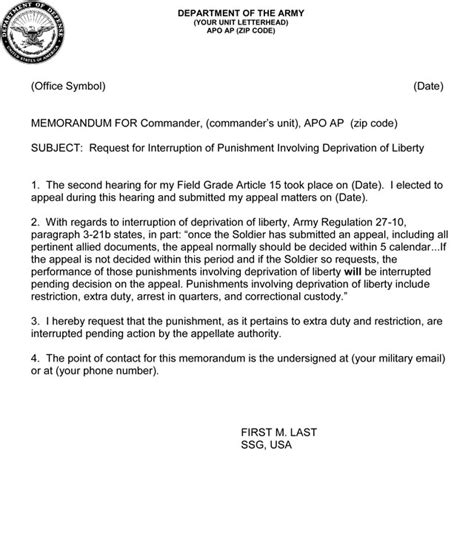 DEPARTMENT OF DEFENSE
UNITED STATES OF AMERICA

DEPARTMENT OF THE ARMY
(YOUR UNIT LETTERHEAD)
APO AP (ZIP CODE)

(Office Symbol) (Date)

MEMORANDUM FOR Commander, (commander's unit), APO AP (zip code)

SUBJECT: Request for Interruption of Punishment Involving Deprivation of Liberty

1. The second hearing for my Field Grade Article 15 took place on (Date). I elected to appeal during this hearing and submitted my appeal matters on (Date).

2. With regards to interruption of deprivation of liberty, Army Regulation 27-10, paragraph 3-21b states, in part: "once the Soldier has submitted an appeal, including all pertinent allied documents, the appeal normally should be decided within 5 calendar...If the appeal is not decided within this period and if the Soldier so requests, the performance of those punishments involving deprivation of liberty will be interrupted pending decision on the appeal. Punishments involving deprivation of liberty include restriction, extra duty, arrest in quarters, and correctional custody."

3. I hereby request that the punishment, as it pertains to extra duty and restriction, are interrupted pending action by the appellate authority.

4. The point of contact for this memorandum is the undersigned at (your military email) or at (your phone number).

FIRST M. LAST
SSG, USA